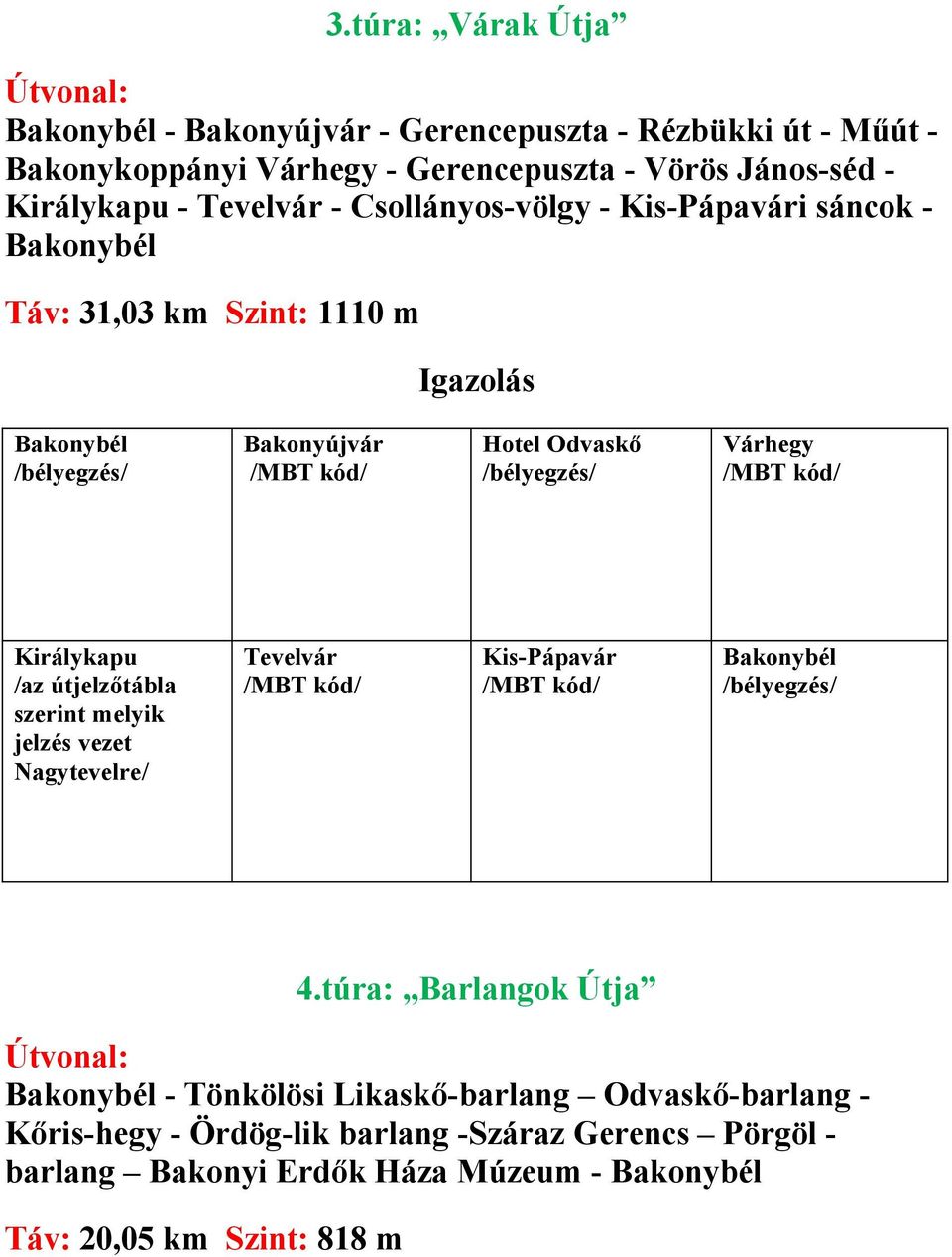 3.túra: „Várak Útja”

Útvonal:
Bakonybél - Bakonyújvár - Gerencepuszta - Rézbükki út - Műút - Bakonykoppányi Várhegy - Gerencepuszta - Vörös János-séd - Királykapu - Tevelvár - Csollányos-völgy - Kis-Pápavári sáncok - Bakonybél

Táv: 31,03 km Szint: 1110 m

Igazolás

| Bakonybél /bélyegzés/ | Bakonyújvár /MBT kód/ | Hotel Odvaskő /bélyegzés/ | Várhegy /MBT kód/ |
|---|---|---|---|
| Királykapu /az útjelzőtábla szerint melyik jelzés vezet Nagytevelre/ | Tevelvár /MBT kód/ | Kis-Pápavár /MBT kód/ | Bakonybél /bélyegzés/ |

4.túra: „Barlangok Útja”

Útvonal:
Bakonybél - Tönkölösi Likaskő-barlang – Odvaskő-barlang - Kőris-hegy - Ördög-lik barlang -Száraz Gerencs – Pörgöl - barlang – Bakonyi Erdők Háza Múzeum - Bakonybél

Táv: 20,05 km Szint: 818 m